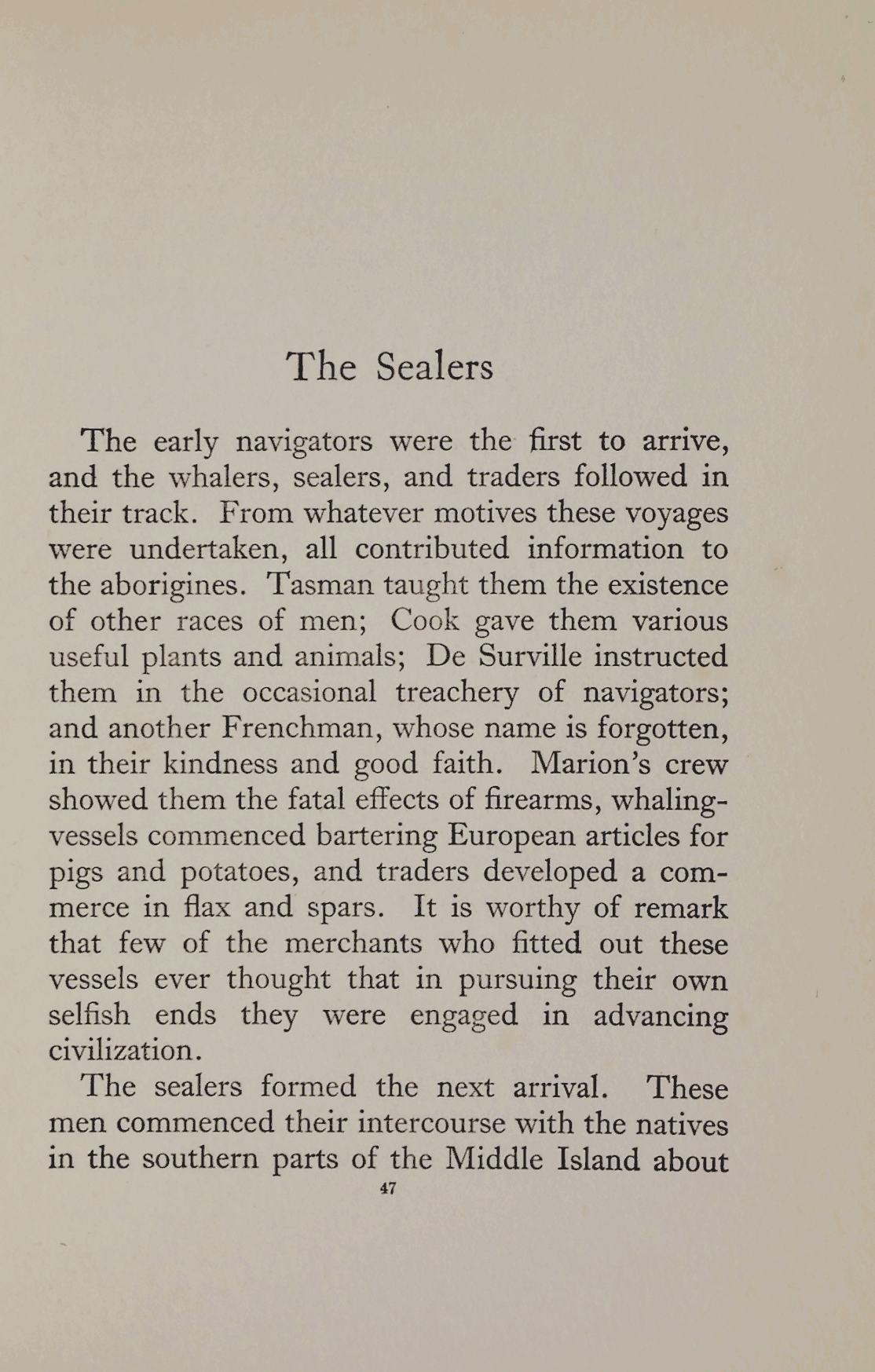 The Sealers

The early navigators were the first to arrive, and the whalers, sealers, and traders followed in their track. From whatever motives these voyages were undertaken, all contributed information to the aborigines. Tasman taught them the existence of other races of men; Cook gave them various useful plants and animals; De Surville instructed them in the occasional treachery of navigators; and another Frenchman, whose name is forgotten, in their kindness and good faith. Marion's crew showed them the fatal effects of firearms, whaling-vessels commenced bartering European articles for pigs and potatoes, and traders developed a commerce in flax and spars. It is worthy of remark that few of the merchants who fitted out these vessels ever thought that in pursuing their own selfish ends they were engaged in advancing civilization.

The sealers formed the next arrival. These men commenced their intercourse with the natives in the southern parts of the Middle Island about

47